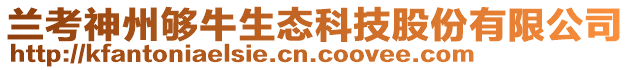 兰考神州够牛生态科技股份有限公司
http://kfantoniaelsie.cn.coovee.com